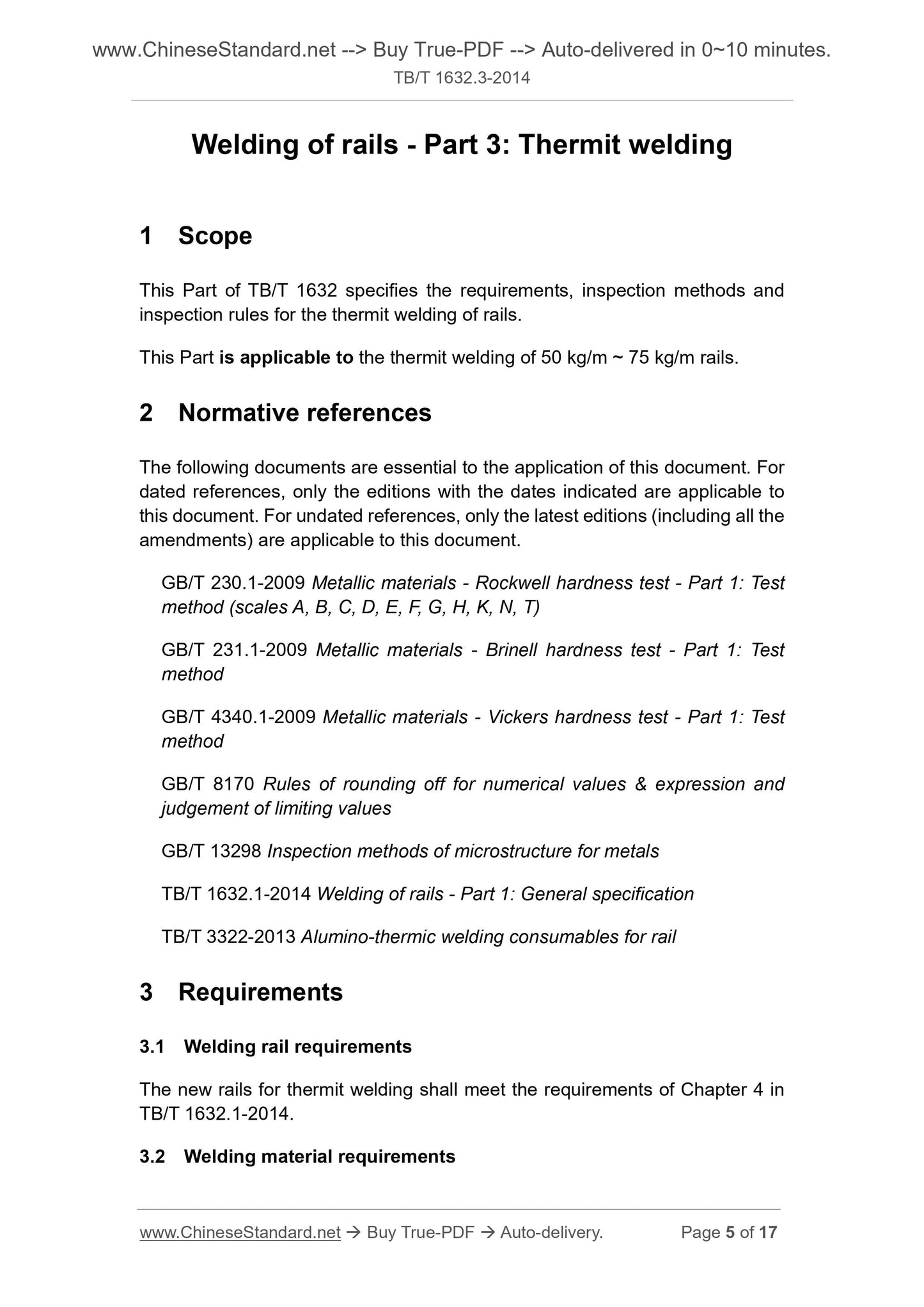 www.ChineseStandard.net --> Buy True-PDF --> Auto-delivered in 0~10 minutes.
TB/T 1632.3-2014

Welding of rails - Part 3: Thermit welding

1 Scope

This Part of TB/T 1632 specifies the requirements, inspection methods and inspection rules for the thermit welding of rails.

This Part is applicable to the thermit welding of 50 kg/m ~ 75 kg/m rails.

2 Normative references

The following documents are essential to the application of this document. For dated references, only the editions with the dates indicated are applicable to this document. For undated references, only the latest editions (including all the amendments) are applicable to this document.

GB/T 230.1-2009 Metallic materials - Rockwell hardness test - Part 1: Test method (scales A, B, C, D, E, F, G, H, K, N, T)

GB/T 231.1-2009 Metallic materials - Brinell hardness test - Part 1: Test method

GB/T 4340.1-2009 Metallic materials - Vickers hardness test - Part 1: Test method

GB/T 8170 Rules of rounding off for numerical values & expression and judgement of limiting values

GB/T 13298 Inspection methods of microstructure for metals

TB/T 1632.1-2014 Welding of rails - Part 1: General specification

TB/T 3322-2013 Alumino-thermic welding consumables for rail

3 Requirements

3.1 Welding rail requirements

The new rails for thermit welding shall meet the requirements of Chapter 4 in TB/T 1632.1-2014.

3.2 Welding material requirements

www.ChineseStandard.net → Buy True-PDF → Auto-delivery. Page 5 of 17